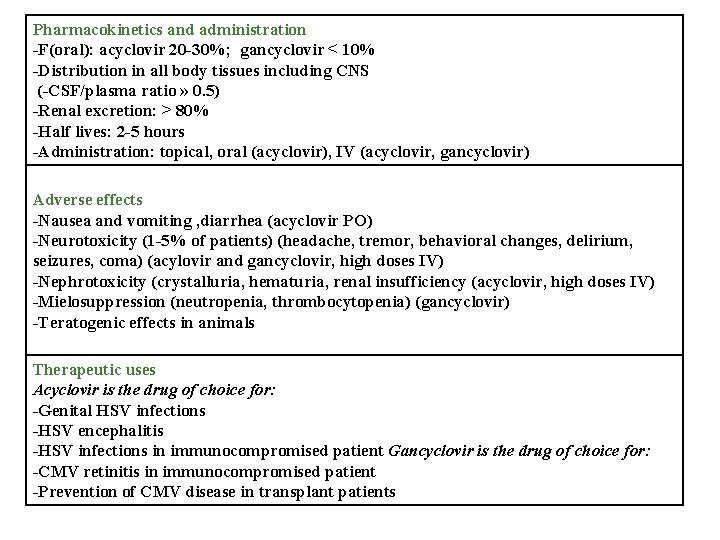 Pharmacokinetics and administration
-F(oral): acyclovir 20-30%; gancyclovir < 10%
-Distribution in all body tissues including CNS
(-CSF/plasma ratio » 0.5)
-Renal excretion: > 80%
-Half lives: 2-5 hours
-Administration: topical, oral (acyclovir), IV (acyclovir, gancyclovir)

Adverse effects
-Nausea and vomiting ,diarrhea (acyclovir PO)
-Neurotoxicity (1-5% of patients) (headache, tremor, behavioral changes, delirium, seizures, coma) (acylovir and gancyclovir, high doses IV)
-Nephrotoxicity (crystalluria, hematuria, renal insufficiency (acyclovir, high doses IV)
-Mielosuppression (neutropenia, thrombocytopenia) (gancyclovir)
-Teratogenic effects in animals

Therapeutic uses
Acyclovir is the drug of choice for:
-Genital HSV infections
-HSV encephalitis
-HSV infections in immunocompromised patient Gancyclovir is the drug of choice for:
-CMV retinitis in immunocompromised patient
-Prevention of CMV disease in transplant patients